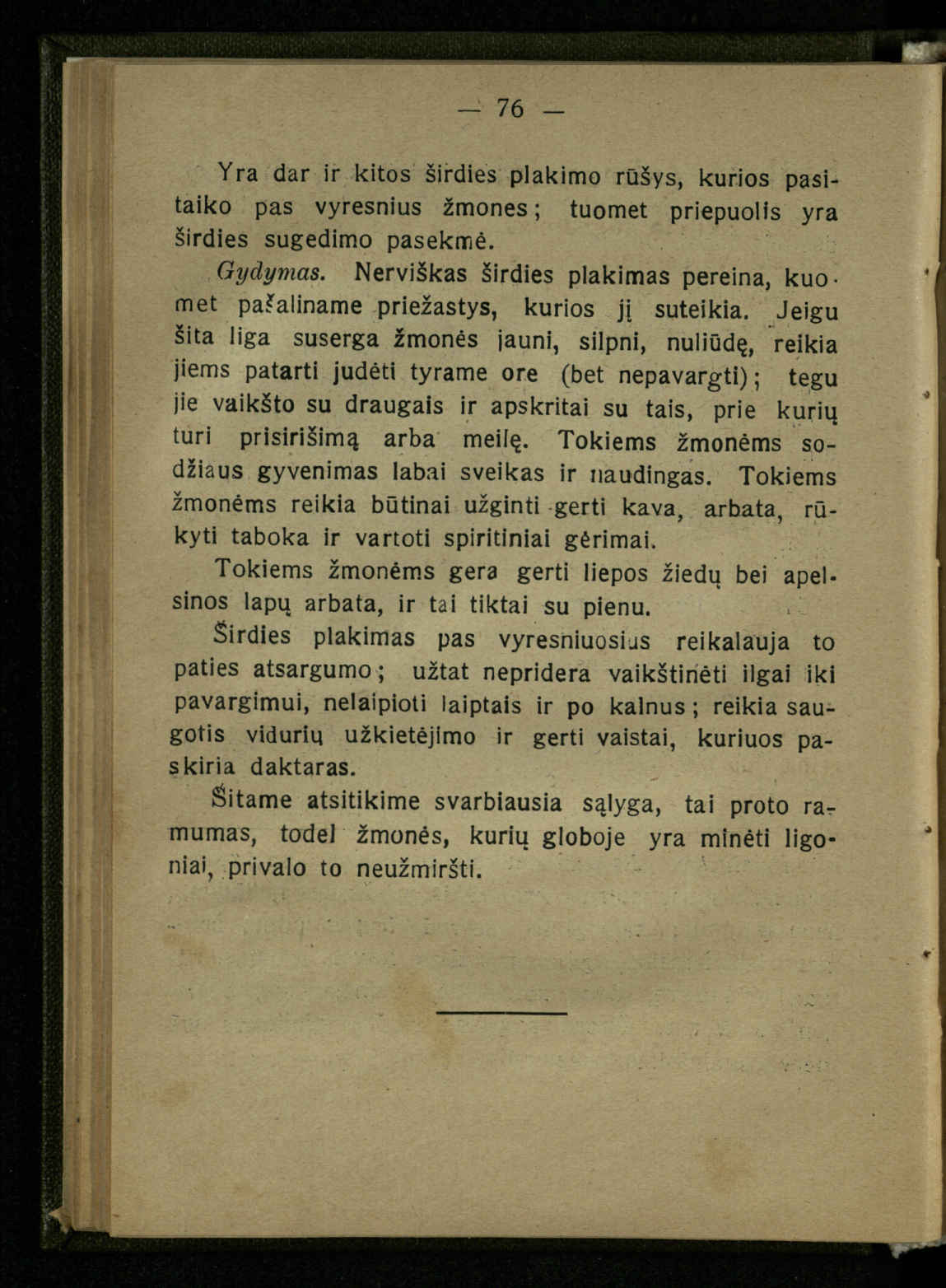 — 76 —

Yra dar ir kitos širdies plakimo rūšys, kurios pasitaiko pas vyresnius žmones; tuomet priepuolis yra širdies sugedimo pasekmė.

Gydymas. Nerviškas širdies plakimas pereina, kuomet pašaliname priežastys, kurios jį suteikia. Jeigu šita liga suserga žmonės jauni, silpni, nuliūdę, reikia jiems patarti judėti tyrame ore (bet nepavargti); tegu jie vaikšto su draugais ir apskritai su tais, prie kurių turi prisirišimą arba meilę. Tokiems žmonėms sodžiaus gyvenimas labai sveikas ir naudingas. Tokiems žmonėms reikia būtinai užginti gerti kava, arbata, rūkyti taboka ir vartoti spiritiniai gėrimai.

Tokiems žmonėms gera gerti liepos žiedų bei apelsinos lapų arbata, ir tai tiktai su pienu.

Širdies plakimas pas vyresniuosius reikalauja to paties atsargumo; užtat nepridera vaikštinėti ilgai iki pavargimui, nelaipioti laiptais ir po kalnus; reikia saugotis vidurių užkietėjimo ir gerti vaistai, kuriuos paskiria daktaras.

Šitame atsitikime svarbiausia sąlyga, tai proto ramumas, todel žmonės, kurių globoje yra minėti ligoniai, privalo to neužmiršti.